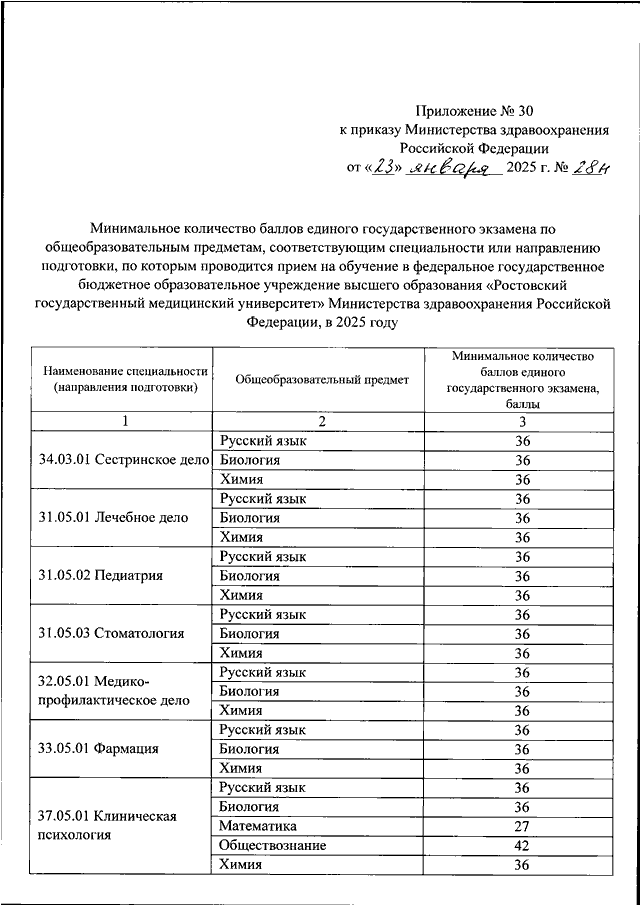 Приложение № 30
к приказу Министерства здравоохранения
Российской Федерации
от «23» января 2025 г. № 28н

Минимальное количество баллов единого государственного экзамена по общеобразовательным предметам, соответствующим специальности или направлению подготовки, по которым проводится прием на обучение в федеральное государственное бюджетное образовательное учреждение высшего образования «Ростовский государственный медицинский университет» Министерства здравоохранения Российской Федерации, в 2025 году

| Наименование специальности (направления подготовки) | Общеобразовательный предмет | Минимальное количество баллов единого государственного экзамена, баллы |
|---|---|---|
| 1 | 2 | 3 |
| 34.03.01 Сестринское дело | Русский язык | 36 |
| | Биология | 36 |
| | Химия | 36 |
| 31.05.01 Лечебное дело | Русский язык | 36 |
| | Биология | 36 |
| | Химия | 36 |
| 31.05.02 Педиатрия | Русский язык | 36 |
| | Биология | 36 |
| | Химия | 36 |
| 31.05.03 Стоматология | Русский язык | 36 |
| | Биология | 36 |
| | Химия | 36 |
| 32.05.01 Медико-профилактическое дело | Русский язык | 36 |
| | Биология | 36 |
| | Химия | 36 |
| 33.05.01 Фармация | Русский язык | 36 |
| | Биология | 36 |
| | Химия | 36 |
| 37.05.01 Клиническая психология | Русский язык | 36 |
| | Биология | 36 |
| | Математика | 27 |
| | Обществознание | 42 |
| | Химия | 36 |